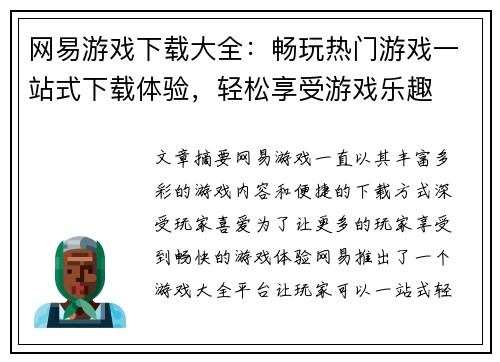 网易游戏下载大全：畅玩热门游戏一站式下载体验，轻松享受游戏乐趣

文章摘要网易游戏一直以其丰富多彩的游戏内容和便捷的下载方式深受玩家喜爱为了让更多的玩家享受到畅快的游戏体验网易推出了一个游戏大全平台让玩家可以一站式轻